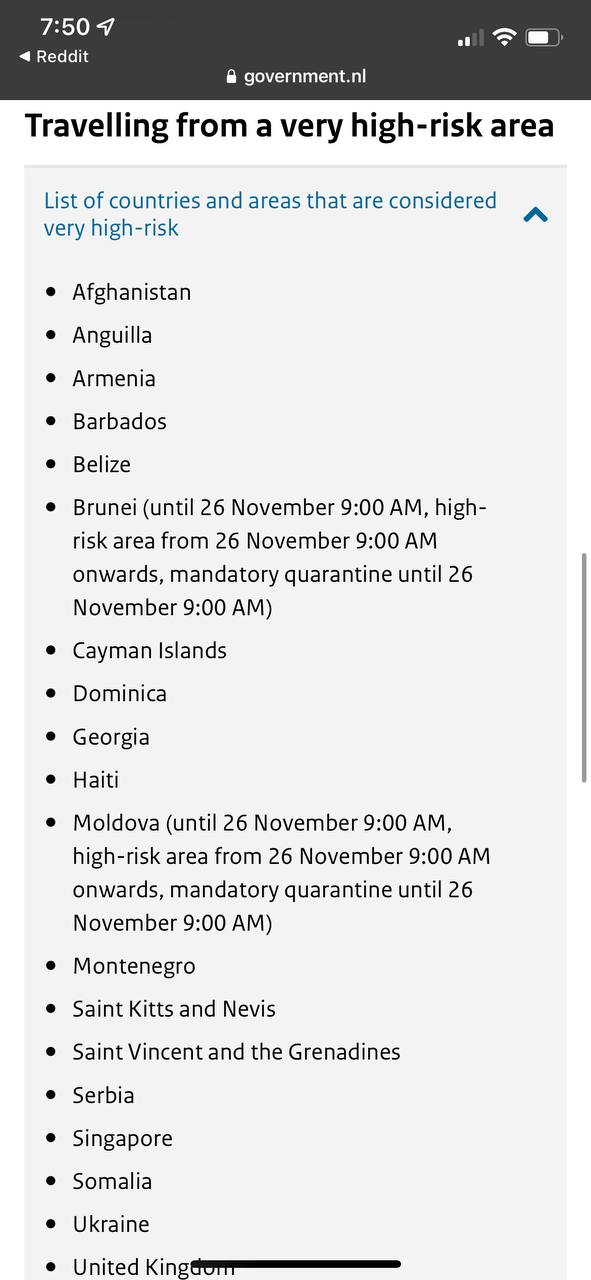 7:50
◀ Reddit
government.nl

Travelling from a very high-risk area

List of countries and areas that are considered very high-risk

- Afghanistan
- Anguilla
- Armenia
- Barbados
- Belize
- Brunei (until 26 November 9:00 AM, high-risk area from 26 November 9:00 AM onwards, mandatory quarantine until 26 November 9:00 AM)
- Cayman Islands
- Dominica
- Georgia
- Haiti
- Moldova (until 26 November 9:00 AM, high-risk area from 26 November 9:00 AM onwards, mandatory quarantine until 26 November 9:00 AM)
- Montenegro
- Saint Kitts and Nevis
- Saint Vincent and the Grenadines
- Serbia
- Singapore
- Somalia
- Ukraine
- United Kingdom